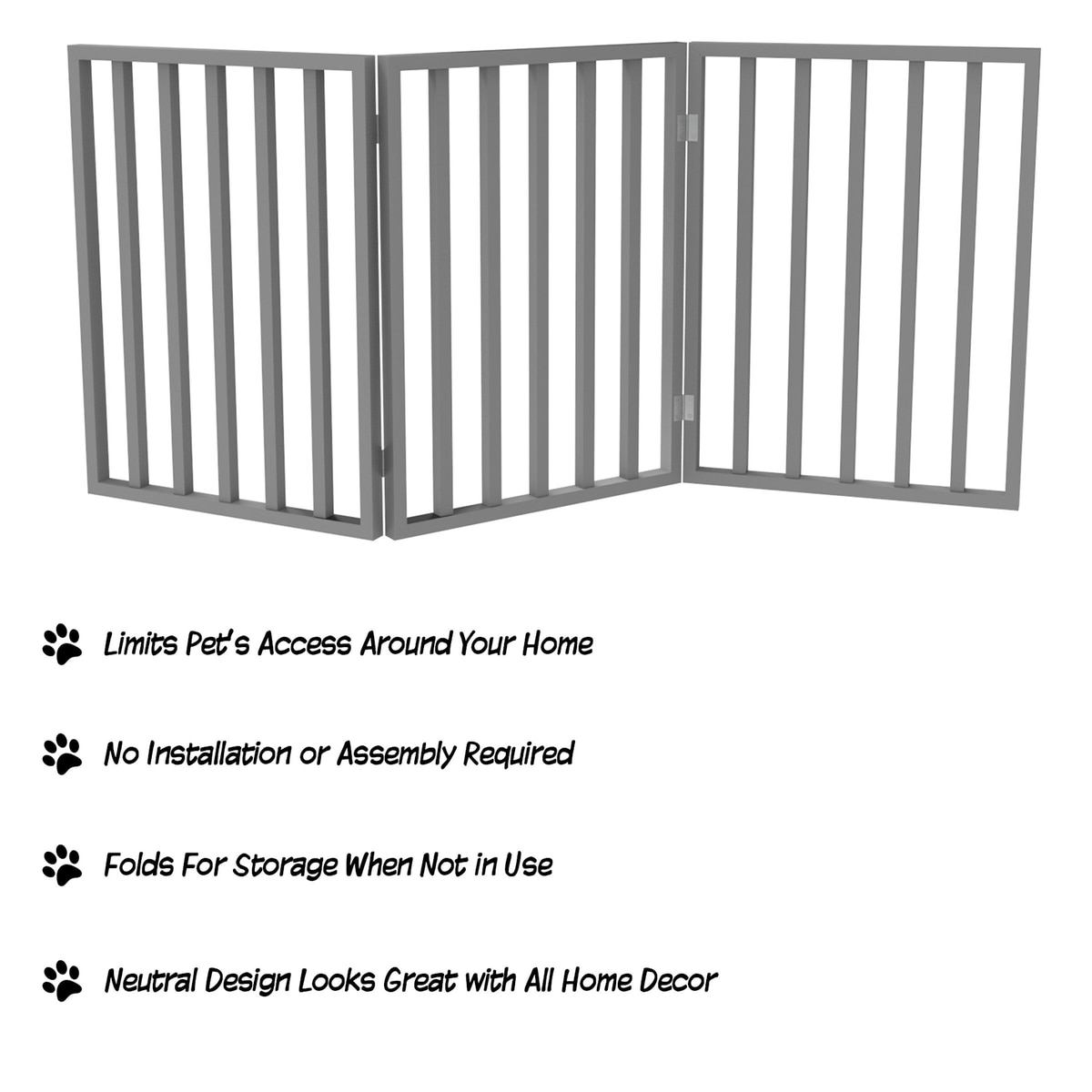 Limits Pet's Access Around Your Home

No Installation or Assembly Required

Folds For Storage When Not in Use

Neutral Design Looks Great with All Home Decor